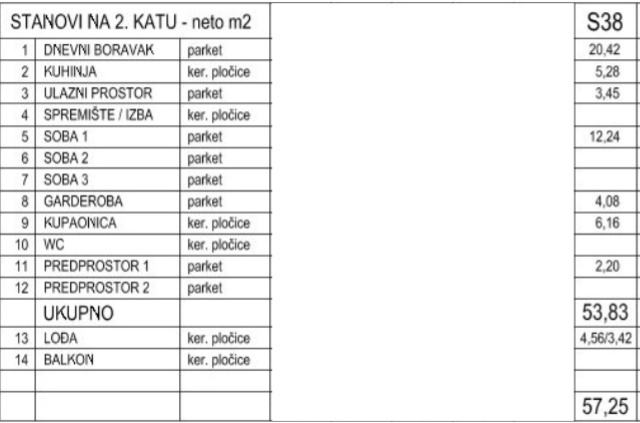 | STANOVI NA 2. KATU - neto m2 | | | | S38 |
|---|---|---|---|---|
| 1 | DNEVNI BORAVAK | parket | | 20,42 |
| 2 | KUHINJA | ker. pločice | | 5,28 |
| 3 | ULAZNI PROSTOR | parket | | 3,45 |
| 4 | SPREMIŠTE / IZBA | ker. pločice | | |
| 5 | SOBA 1 | parket | | 12,24 |
| 6 | SOBA 2 | parket | | |
| 7 | SOBA 3 | parket | | |
| 8 | GARDEROBA | parket | | 4,08 |
| 9 | KUPAONICA | ker. pločice | | 6,16 |
| 10 | WC | ker. pločice | | |
| 11 | PREDPROSTOR 1 | parket | | 2,20 |
| 12 | PREDPROSTOR 2 | parket | | |
| | UKUPNO | | | 53,83 |
| 13 | LOĐA | ker. pločice | | 4,56/3,42 |
| 14 | BALKON | ker. pločice | | |
| | | | | |
| | | | | 57,25 |